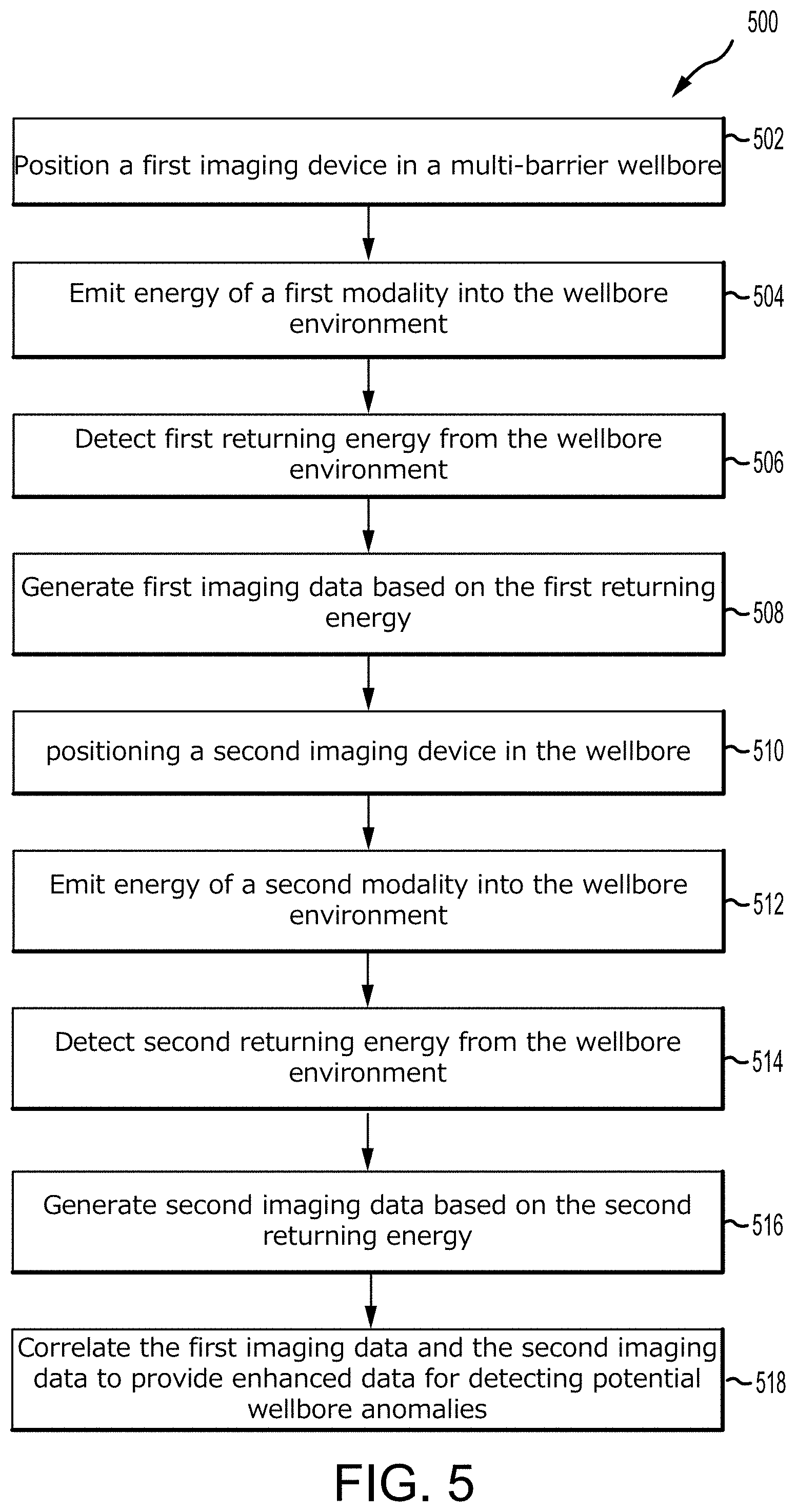 500

Position a first imaging device in a multi-barrier wellbore

502

Emit energy of a first modality into the wellbore environment

504

Detect first returning energy from the wellbore environment

506

Generate first imaging data based on the first returning energy

508

positioning a second imaging device in the wellbore

510

Emit energy of a second modality into the wellbore environment

512

Detect second returning energy from the wellbore environment

514

Generate second imaging data based on the second returning energy

516

Correlate the first imaging data and the second imaging data to provide enhanced data for detecting potential wellbore anomalies

518

FIG. 5